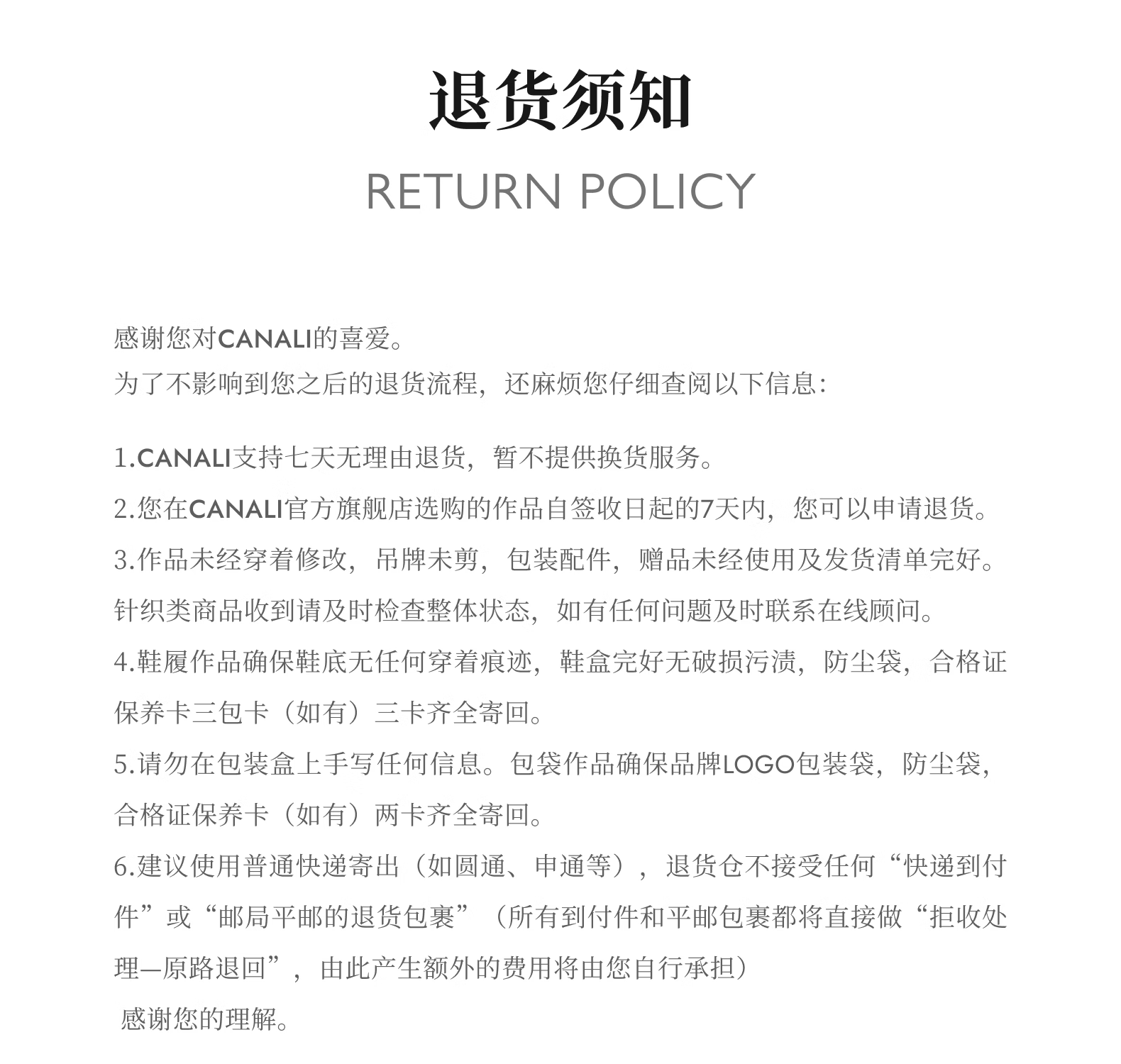 退货须知
RETURN POLICY

感谢您对CANALI的喜爱。
为了不影响到您之后的退货流程，还麻烦您仔细查阅以下信息：

1.CANALI支持七天无理由退货，暂不提供换货服务。
2.您在CANALI官方旗舰店选购的作品自签收日起的7天内，您可以申请退货。
3.作品未经穿着修改，吊牌未剪，包装配件，赠品未经使用及发货清单完好。针织类商品收到请及时检查整体状态，如有任何问题及时联系在线顾问。
4.鞋履作品确保鞋底无任何穿着痕迹，鞋盒完好无破损污渍，防尘袋，合格证保养卡三包卡（如有）三卡齐全寄回。
5.请勿在包装盒上手写任何信息。包袋作品确保品牌LOGO包装袋，防尘袋，合格证保养卡（如有）两卡齐全寄回。
6.建议使用普通快递寄出（如圆通、申通等），退货仓不接受任何“快递到付件”或“邮局平邮的退货包裹”（所有到付件和平邮包裹都将直接做“拒收处理—原路退回”，由此产生额外的费用将由您自行承担）
感谢您的理解。